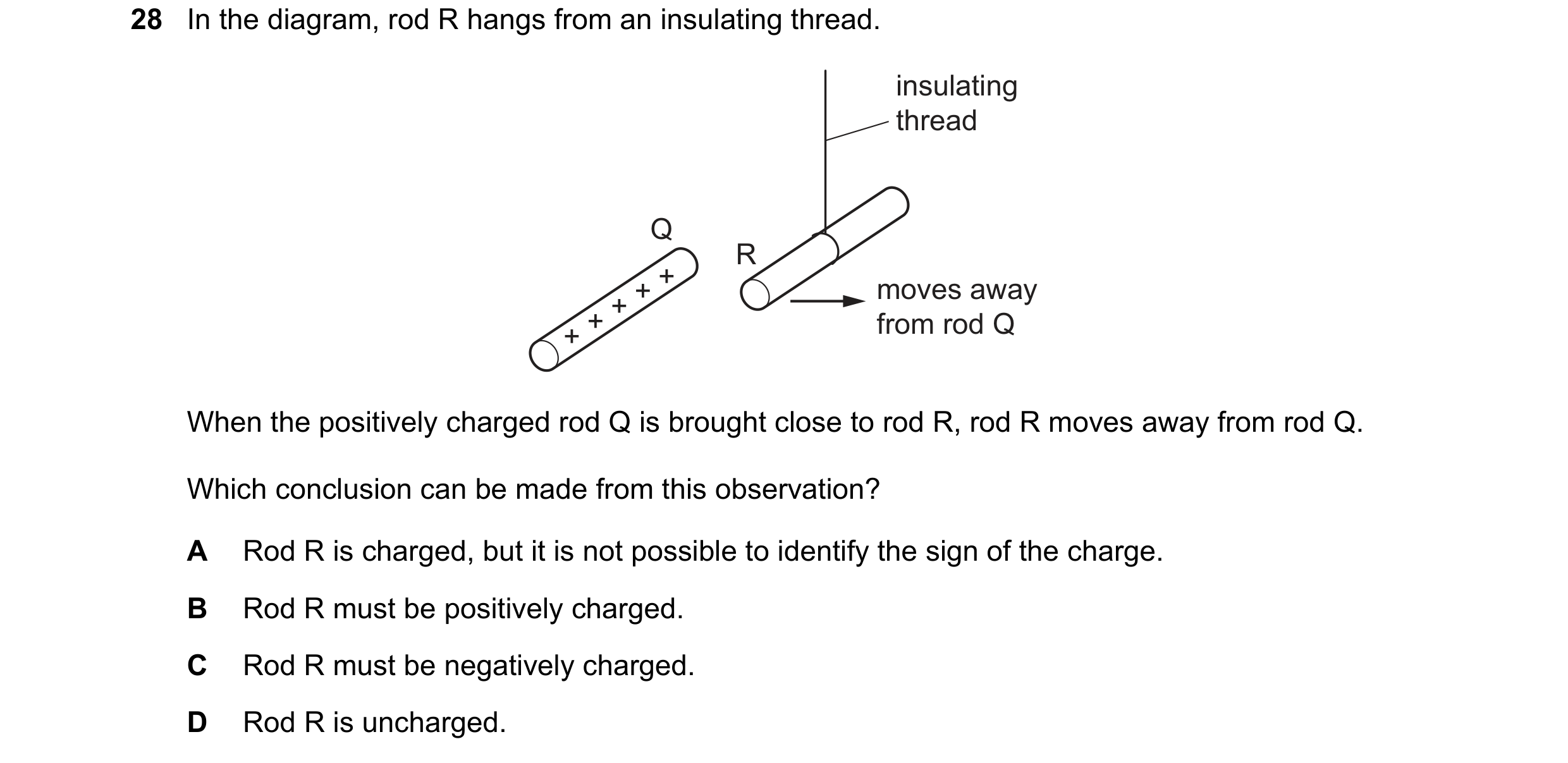 28 In the diagram, rod R hangs from an insulating thread.

insulating thread

Q

R

+ + + + +

moves away from rod Q

When the positively charged rod Q is brought close to rod R, rod R moves away from rod Q.

Which conclusion can be made from this observation?

A Rod R is charged, but it is not possible to identify the sign of the charge.

B Rod R must be positively charged.

C Rod R must be negatively charged.

D Rod R is uncharged.